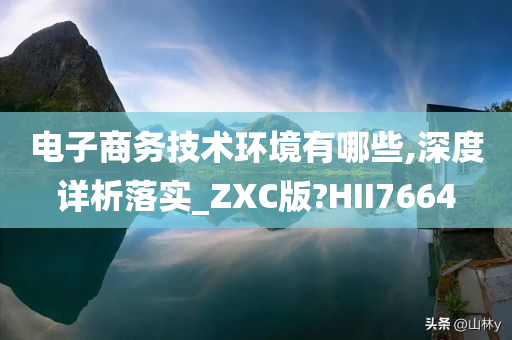 电子商务技术环境有哪些,深度详析落实_ZXC版?HII7664

头条 @山林y